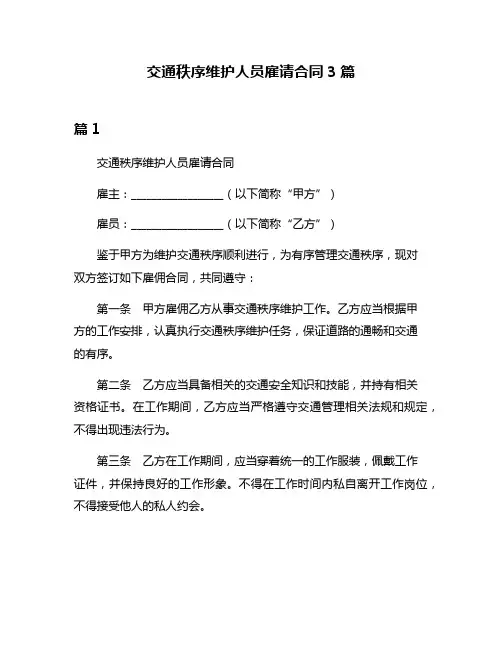 交通秩序维护人员雇请合同 3 篇

篇 1

交通秩序维护人员雇请合同

雇主：________________（以下简称“甲方”）

雇员：________________（以下简称“乙方”）

鉴于甲方为维护交通秩序顺利进行，为有序管理交通秩序，现对双方签订如下雇佣合同，共同遵守：

第一条　甲方雇佣乙方从事交通秩序维护工作。乙方应当根据甲方的工作安排，认真执行交通秩序维护任务，保证道路的通畅和交通的有序。

第二条　乙方应当具备相关的交通安全知识和技能，并持有相关资格证书。在工作期间，乙方应当严格遵守交通管理相关法规和规定，不得出现违法行为。

第三条　乙方在工作期间，应当穿着统一的工作服装，佩戴工作证件，并保持良好的工作形象。不得在工作时间内私自离开工作岗位，不得接受他人的私人约会。